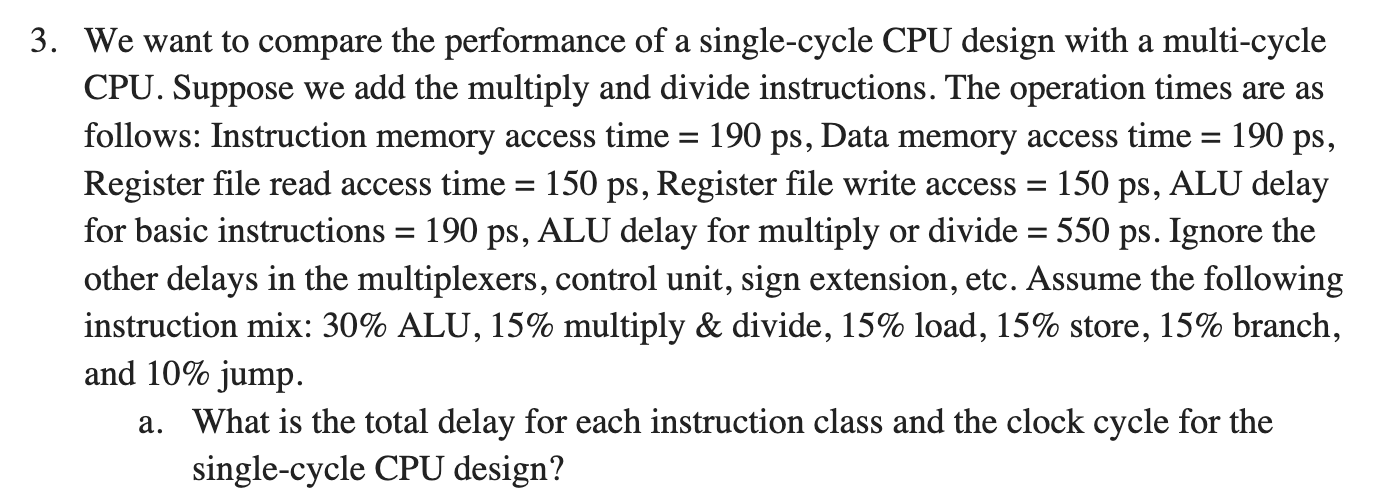 3. We want to compare the performance of a single-cycle CPU design with a multi-cycle CPU. Suppose we add the multiply and divide instructions. The operation times are as follows: Instruction memory access time = 190 ps, Data memory access time = 190 ps, Register file read access time = 150 ps, Register file write access = 150 ps, ALU delay for basic instructions = 190 ps, ALU delay for multiply or divide = 550 ps. Ignore the other delays in the multiplexers, control unit, sign extension, etc. Assume the following instruction mix: 30% ALU, 15% multiply & divide, 15% load, 15% store, 15% branch, and 10% jump.

a. What is the total delay for each instruction class and the clock cycle for the single-cycle CPU design?